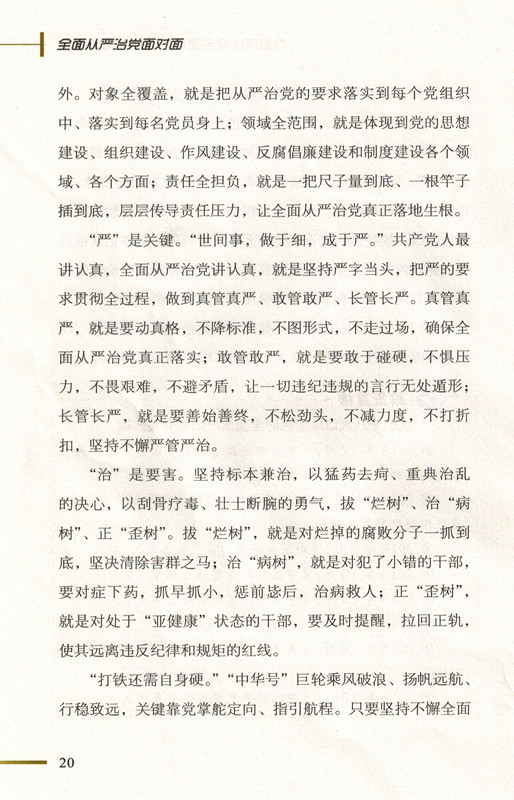 全面从严治党面对面

外。对象全覆盖，就是把从严治党的要求落实到每个党组织中、落实到每名党员身上；领域全范围，就是体现到党的思想建设、组织建设、作风建设、反腐倡廉建设和制度建设各个领域、各个方面；责任全担负，就是一把尺子量到底、一根竿子插到底，层层传导责任压力，让全面从严治党真正落地生根。

“严”是关键。“世间事，做于细，成于严。”共产党人最讲认真，全面从严治党讲认真，就是坚持严字当头，把严的要求贯彻全过程，做到真管真严、敢管敢严、长管长严。真管真严，就是要动真格，不降标准，不图形式，不走过场，确保全面从严治党真正落实；敢管敢严，就是要敢于碰硬，不惧压力，不畏艰难，不避矛盾，让一切违纪违规的言行无处遁形；长管长严，就是要善始善终，不松劲头，不减力度，不打折扣，坚持不懈严管严治。

“治”是要害。坚持标本兼治，以猛药去疴、重典治乱的决心，以刮骨疗毒、壮士断腕的勇气，拔“烂树”、治“病树”、正“歪树”。拔“烂树”，就是对烂掉的腐败分子一抓到底，坚决清除害群之马；治“病树”，就是对犯了小错的干部，要对症下药，抓早抓小，惩前毖后，治病救人；正“歪树”，就是对处于“亚健康”状态的干部，要及时提醒，拉回正轨，使其远离违反纪律和规矩的红线。

“打铁还需自身硬。”“中华号”巨轮乘风破浪、扬帆远航、行稳致远，关键靠党掌舵定向、指引航程。只要坚持不懈全面

20